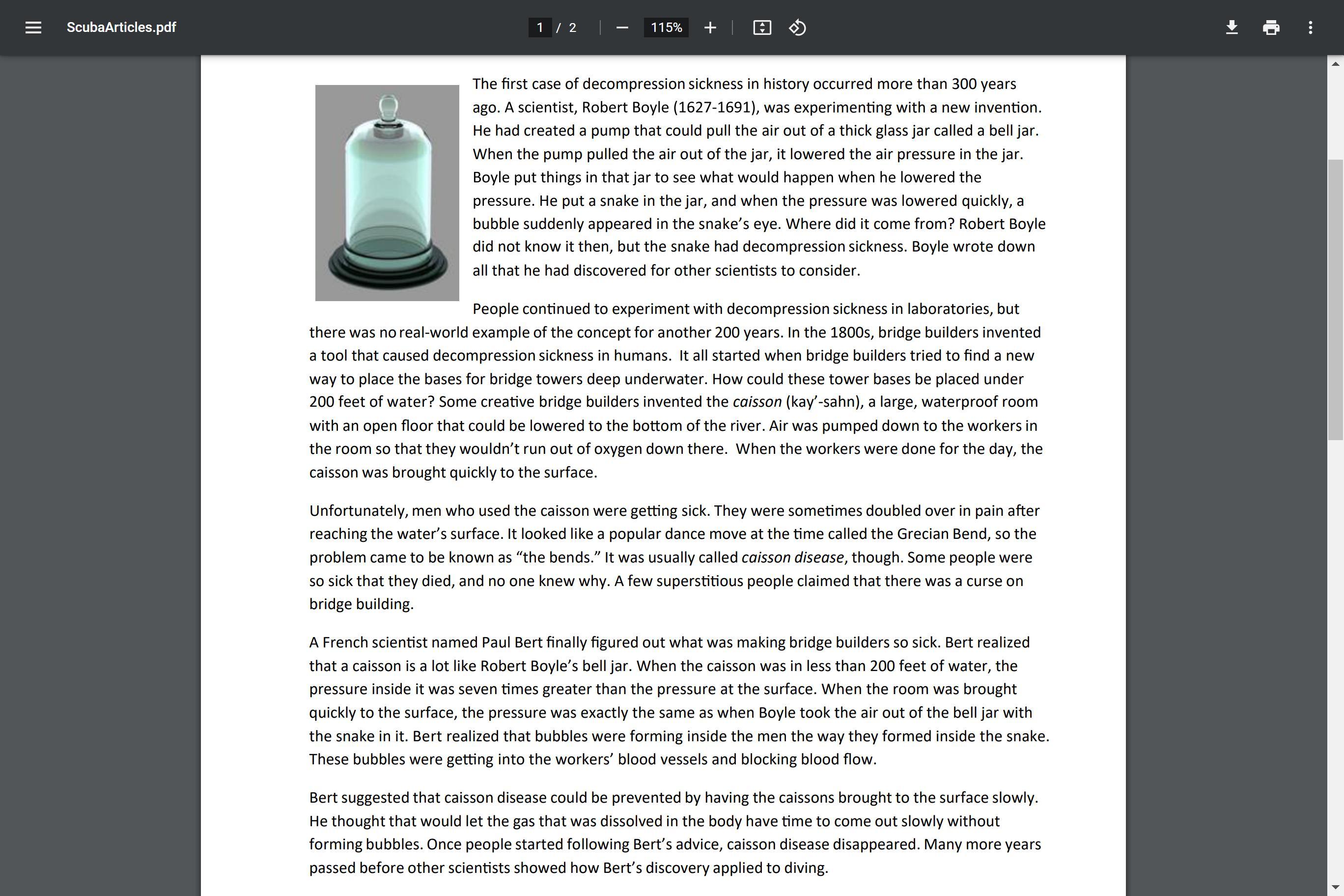 ScubaArticles.pdf

1 / 2

115%

The first case of decompression sickness in history occurred more than 300 years ago. A scientist, Robert Boyle (1627-1691), was experimenting with a new invention. He had created a pump that could pull the air out of a thick glass jar called a bell jar. When the pump pulled the air out of the jar, it lowered the air pressure in the jar. Boyle put things in that jar to see what would happen when he lowered the pressure. He put a snake in the jar, and when the pressure was lowered quickly, a bubble suddenly appeared in the snake's eye. Where did it come from? Robert Boyle did not know it then, but the snake had decompression sickness. Boyle wrote down all that he had discovered for other scientists to consider.

People continued to experiment with decompression sickness in laboratories, but there was no real-world example of the concept for another 200 years. In the 1800s, bridge builders invented a tool that caused decompression sickness in humans. It all started when bridge builders tried to find a new way to place the bases for bridge towers deep underwater. How could these tower bases be placed under 200 feet of water? Some creative bridge builders invented the caisson (kay'-sahn), a large, waterproof room with an open floor that could be lowered to the bottom of the river. Air was pumped down to the workers in the room so that they wouldn't run out of oxygen down there. When the workers were done for the day, the caisson was brought quickly to the surface.

Unfortunately, men who used the caisson were getting sick. They were sometimes doubled over in pain after reaching the water's surface. It looked like a popular dance move at the time called the Grecian Bend, so the problem came to be known as "the bends." It was usually called caisson disease, though. Some people were so sick that they died, and no one knew why. A few superstitious people claimed that there was a curse on bridge building.

A French scientist named Paul Bert finally figured out what was making bridge builders so sick. Bert realized that a caisson is a lot like Robert Boyle's bell jar. When the caisson was in less than 200 feet of water, the pressure inside it was seven times greater than the pressure at the surface. When the room was brought quickly to the surface, the pressure was exactly the same as when Boyle took the air out of the bell jar with the snake in it. Bert realized that bubbles were forming inside the men the way they formed inside the snake. These bubbles were getting into the workers' blood vessels and blocking blood flow.

Bert suggested that caisson disease could be prevented by having the caissons brought to the surface slowly. He thought that would let the gas that was dissolved in the body have time to come out slowly without forming bubbles. Once people started following Bert's advice, caisson disease disappeared. Many more years passed before other scientists showed how Bert's discovery applied to diving.